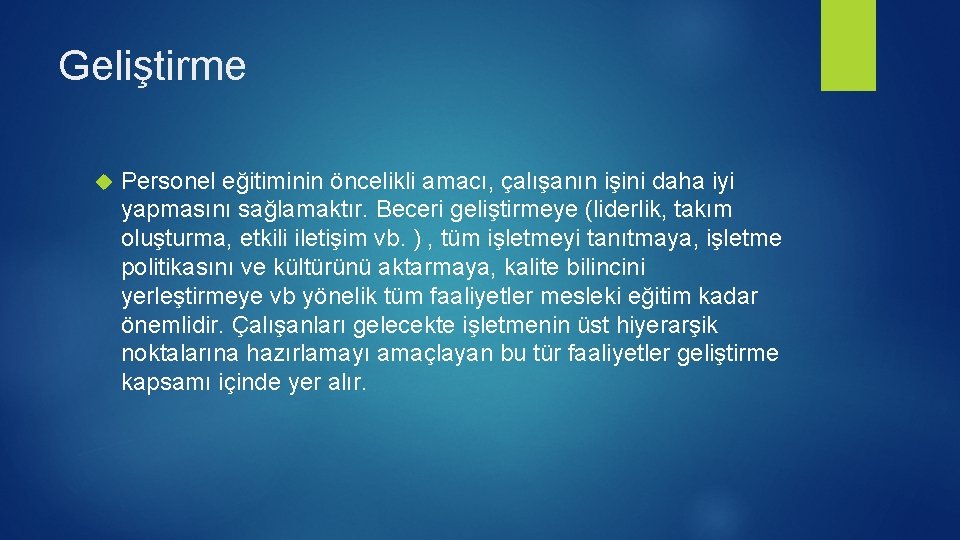 Geliştirme

Personel eğitiminin öncelikli amacı, çalışanın işini daha iyi yapmasını sağlamaktır. Beceri geliştirmeye (liderlik, takım oluşturma, etkili iletişim vb. ) , tüm işletmeyi tanıtmaya, işletme politikasını ve kültürünü aktarmaya, kalite bilincini yerleştirmeye vb yönelik tüm faaliyetler mesleki eğitim kadar önemlidir. Çalışanları gelecekte işletmenin üst hiyerarşik noktalarına hazırlamayı amaçlayan bu tür faaliyetler geliştirme kapsamı içinde yer alır.